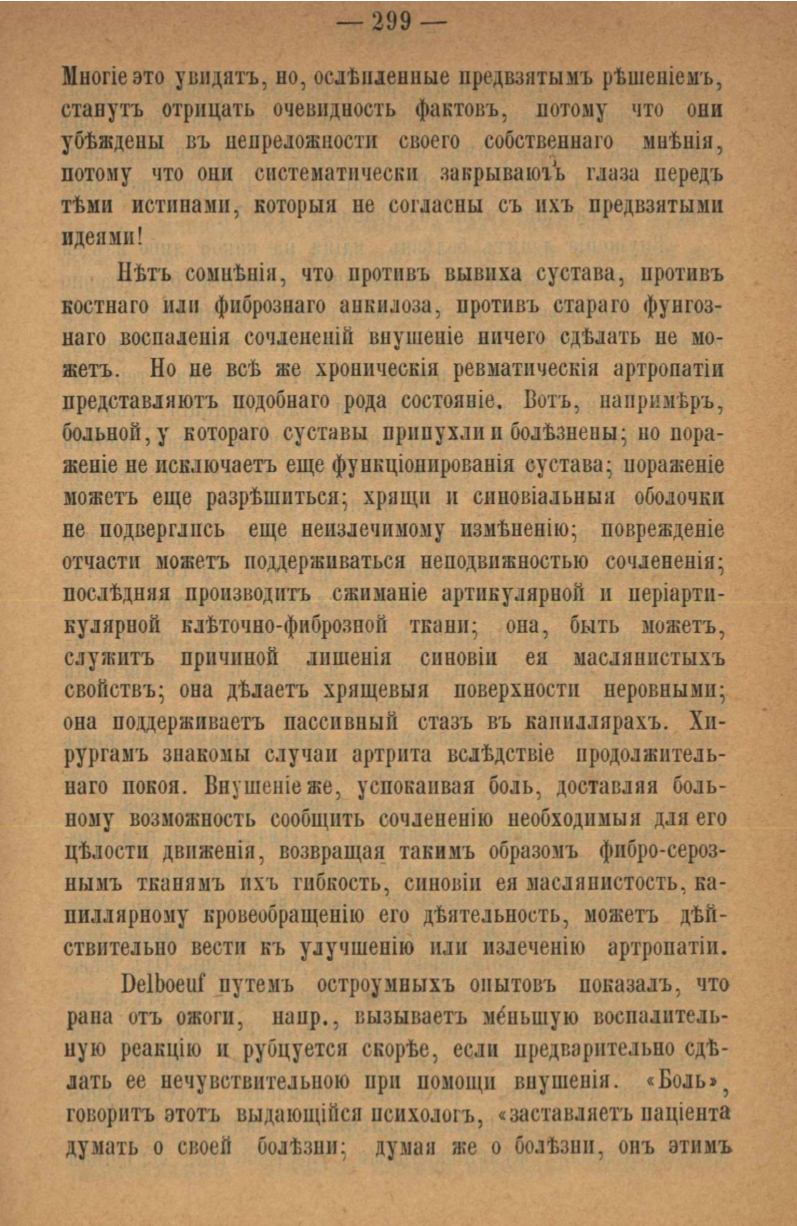 — 299 —

Многіе это увидятъ, но, ослѣпленные предвзятымъ рѣшеніемъ, станутъ отрицать очевидность фактовъ, потому что они убѣждены въ непреложности своего собственнаго мнѣнія, потому что они систематически закрываютъ глаза передъ тѣми истинами, которыя не согласны съ ихъ предвзятыми идеями!

Нѣтъ сомнѣнія, что противъ вывиха сустава, противъ костнаго или фибрознаго анкилоза, противъ стараго фунгознаго воспаленія сочлененій внушеніе ничего сдѣлать не можетъ. Но не всѣ же хроническія ревматическія артропатіи представляютъ подобнаго рода состояніе. Вотъ, напримѣръ, больной, у котораго суставы припухли и болѣзнены; но пораженіе не исключаетъ еще функціонированія сустава; пораженіе можетъ еще разрѣшиться; хрящи и синовіальныя оболочки не подверглись еще неизлечимому измѣненію; поврежденіе отчасти можетъ поддерживаться неподвижностью сочлененія; послѣдняя производитъ сжиманіе артикулярной и періартикулярной клѣточно-фиброзной ткани; она, быть можетъ, служитъ причиной лишенія синовіи ея маслянистыхъ свойствъ; она дѣлаетъ хрящевыя поверхности неровными; она поддерживаетъ пассивный стазъ въ капиллярахъ. Хирургамъ знакомы случаи артрита вслѣдствіе продолжительнаго покоя. Внушеніе же, успокаивая боль, доставляя больному возможность сообщить сочлененію необходимыя для его цѣлости движенія, возвращая такимъ образомъ фибро-серознымъ тканямъ ихъ гибкость, синовіи ея маслянистость, капиллярному кровеобращенію его дѣятельность, можетъ дѣйствительно вести къ улучшенію или излеченію артропатіи.

Delboeuf путемъ остроумныхъ опытовъ показалъ, что рана отъ ожоги, напр., вызываетъ ме́ньшую воспалительную реакцію и рубцуется скорѣе, если предварительно сдѣлать ее нечувствительною при помощи внушенія. «Боль», говоритъ этотъ выдающійся психологъ, «заставляетъ паціента думать о своей болѣзни; думая же о болѣзни, онъ этимъ